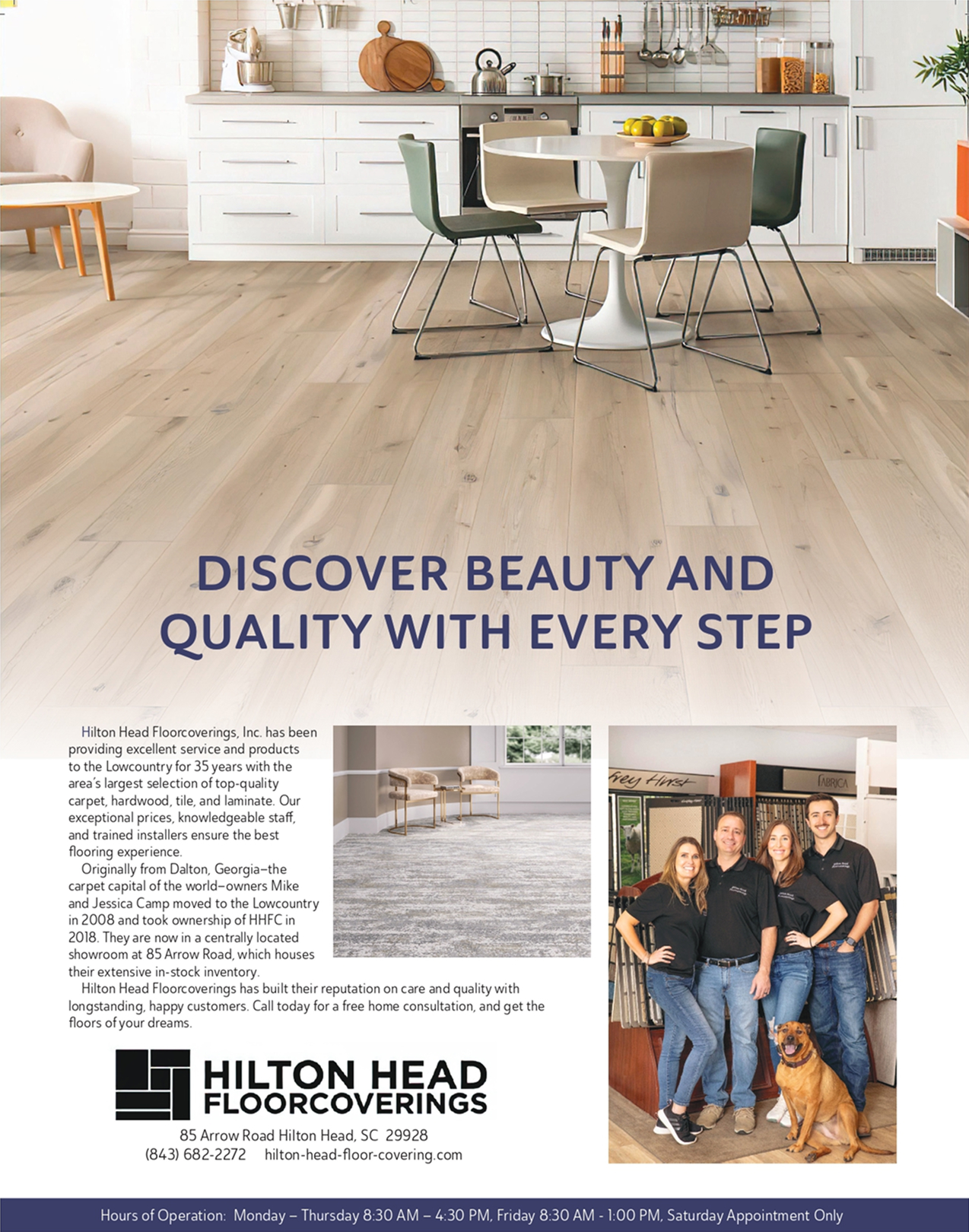 DISCOVER BEAUTY AND QUALITY WITH EVERY STEP

Hilton Head Floorcoverings, Inc. has been providing excellent service and products to the Lowcountry for 35 years with the area's largest selection of top-quality carpet, hardwood, tile, and laminate. Our exceptional prices, knowledgeable staff, and trained installers ensure the best flooring experience.

Originally from Dalton, Georgia–the carpet capital of the world–owners Mike and Jessica Camp moved to the Lowcountry in 2008 and took ownership of HHFC in 2018. They are now in a centrally located showroom at 85 Arrow Road, which houses their extensive in-stock inventory.

Hilton Head Floorcoverings has built their reputation on care and quality with longstanding, happy customers. Call today for a free home consultation, and get the floors of your dreams.

frey Hirst

FABRICA

HILTON HEAD FLOORCOVERINGS

85 Arrow Road Hilton Head, SC 29928
(843) 682-2272 hilton-head-floor-covering.com

Hours of Operation: Monday – Thursday 8:30 AM – 4:30 PM, Friday 8:30 AM - 1:00 PM, Saturday Appointment Only